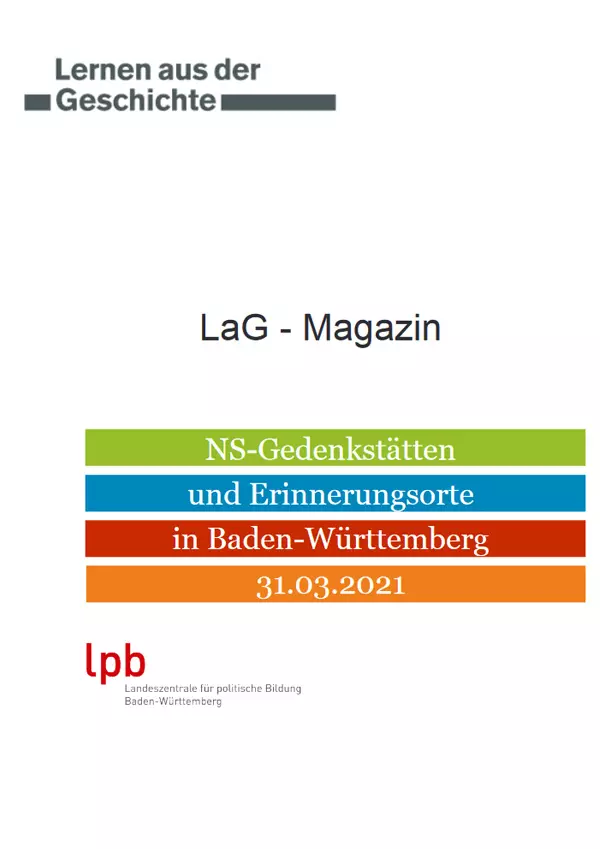 Lernen aus der
Geschichte

LaG - Magazin

NS-Gedenkstätten
und Erinnerungsorte
in Baden-Württemberg
31.03.2021

lpb
Landeszentrale für politische Bildung
Baden-Württemberg